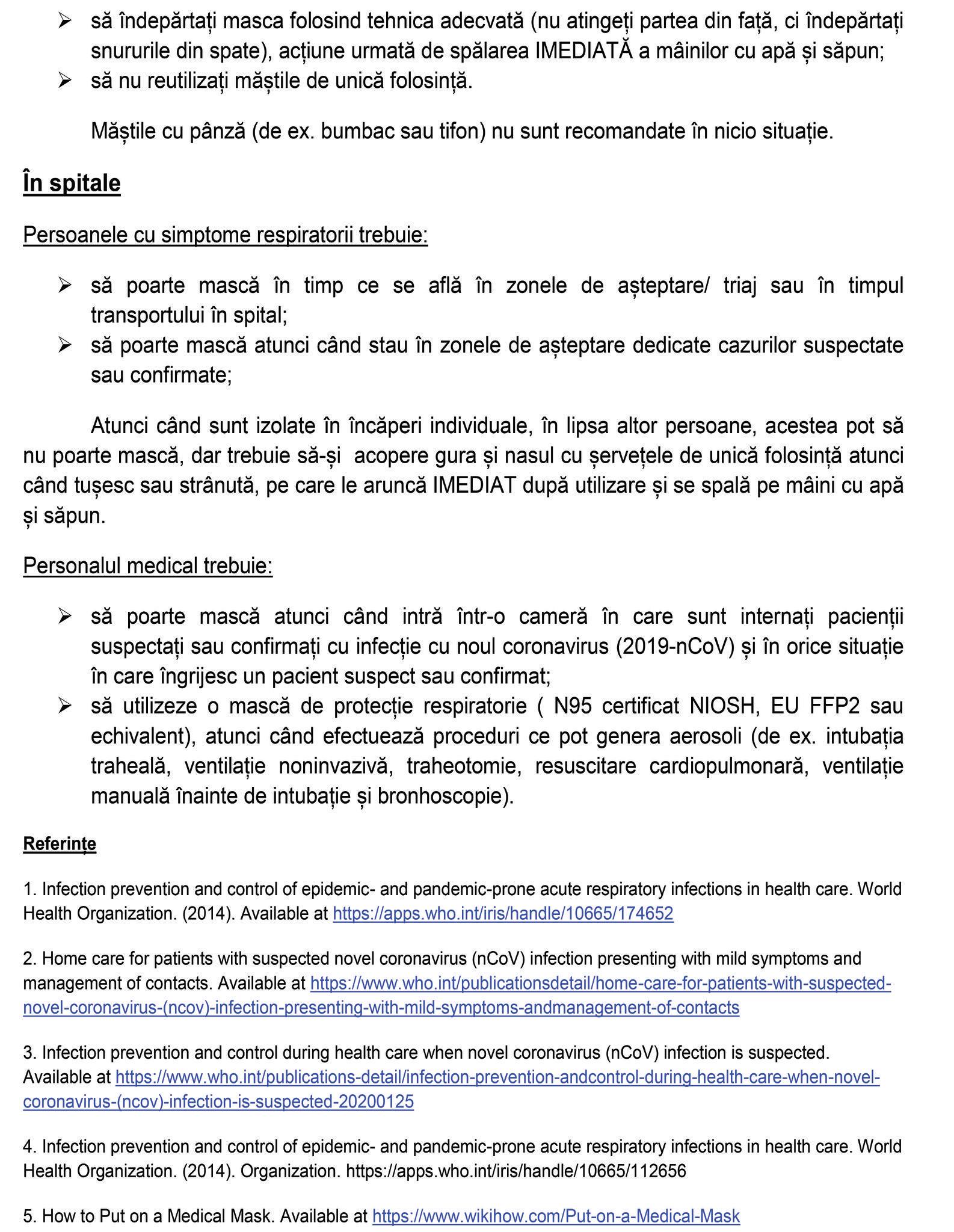 ➢ să îndepărtați masca folosind tehnica adecvată (nu atingeți partea din față, ci îndepărtați snururile din spate), acțiune urmată de spălarea IMEDIATĂ a mâinilor cu apă și săpun;
➢ să nu reutilizați măștile de unică folosință.

Măștile cu pânză (de ex. bumbac sau tifon) nu sunt recomandate în nicio situație.

În spitale

Persoanele cu simptome respiratorii trebuie:

➢ să poarte mască în timp ce se află în zonele de așteptare/ triaj sau în timpul transportului în spital;
➢ să poarte mască atunci când stau în zonele de așteptare dedicate cazurilor suspectate sau confirmate;

Atunci când sunt izolate în încăperi individuale, în lipsa altor persoane, acestea pot să nu poarte mască, dar trebuie să-și acopere gura și nasul cu șervețele de unică folosință atunci când tușesc sau strănută, pe care le aruncă IMEDIAT după utilizare și se spală pe mâini cu apă și săpun.

Personalul medical trebuie:

➢ să poarte mască atunci când intră într-o cameră în care sunt internați pacienții suspectați sau confirmați cu infecție cu noul coronavirus (2019-nCoV) și în orice situație în care îngrijesc un pacient suspect sau confirmat;
➢ să utilizeze o mască de protecție respiratorie ( N95 certificat NIOSH, EU FFP2 sau echivalent), atunci când efectuează proceduri ce pot genera aerosoli (de ex. intubația traheală, ventilație noninvazivă, traheotomie, resuscitare cardiopulmonară, ventilație manuală înainte de intubație și bronhoscopie).

Referințe

1. Infection prevention and control of epidemic- and pandemic-prone acute respiratory infections in health care. World Health Organization. (2014). Available at https://apps.who.int/iris/handle/10665/174652

2. Home care for patients with suspected novel coronavirus (nCoV) infection presenting with mild symptoms and management of contacts. Available at https://www.who.int/publicationsdetail/home-care-for-patients-with-suspected-novel-coronavirus-(ncov)-infection-presenting-with-mild-symptoms-andmanagement-of-contacts

3. Infection prevention and control during health care when novel coronavirus (nCoV) infection is suspected. Available at https://www.who.int/publications-detail/infection-prevention-andcontrol-during-health-care-when-novel-coronavirus-(ncov)-infection-is-suspected-20200125

4. Infection prevention and control of epidemic- and pandemic-prone acute respiratory infections in health care. World Health Organization. (2014). Organization. https://apps.who.int/iris/handle/10665/112656

5. How to Put on a Medical Mask. Available at https://www.wikihow.com/Put-on-a-Medical-Mask